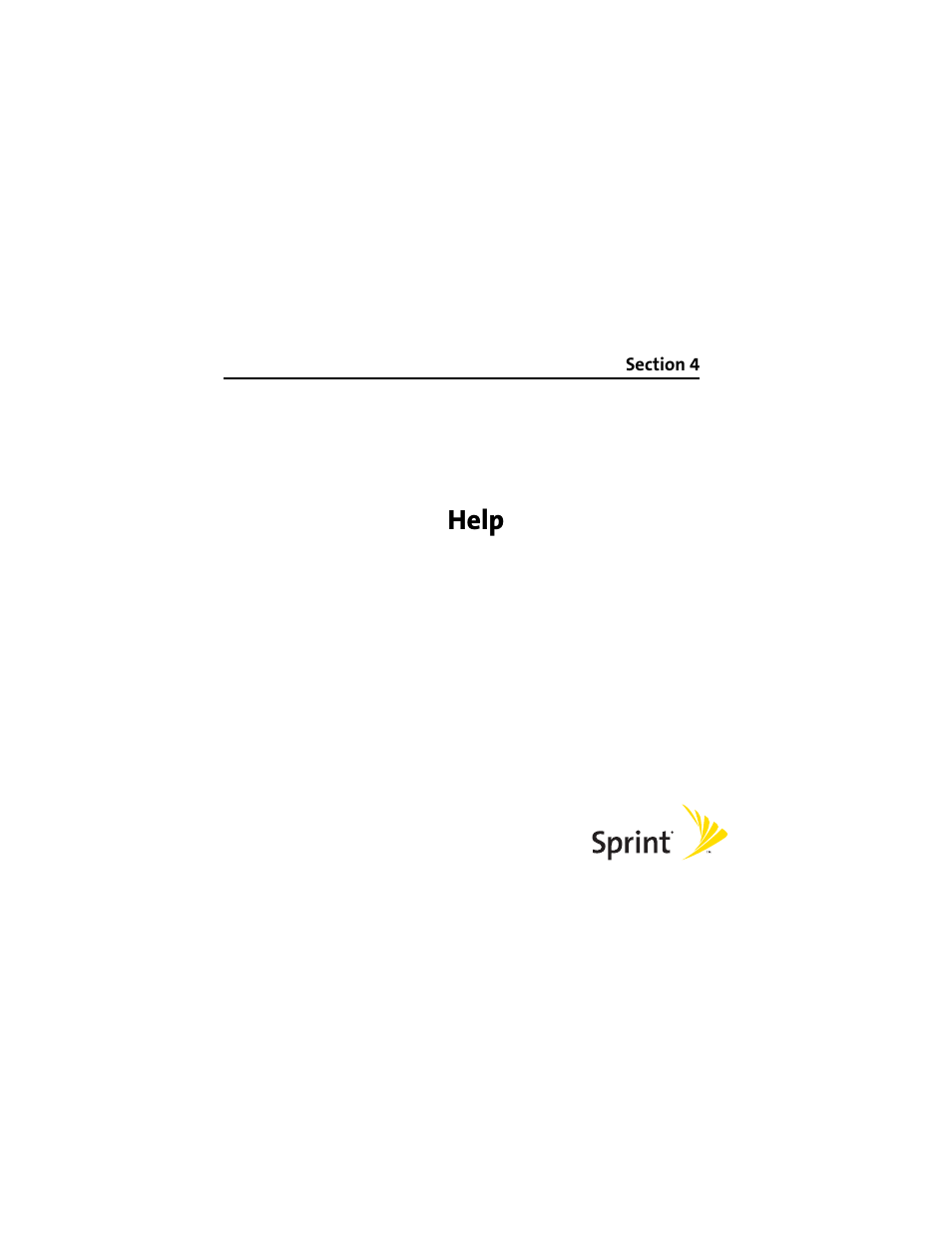 Section 4

Help

Sprint